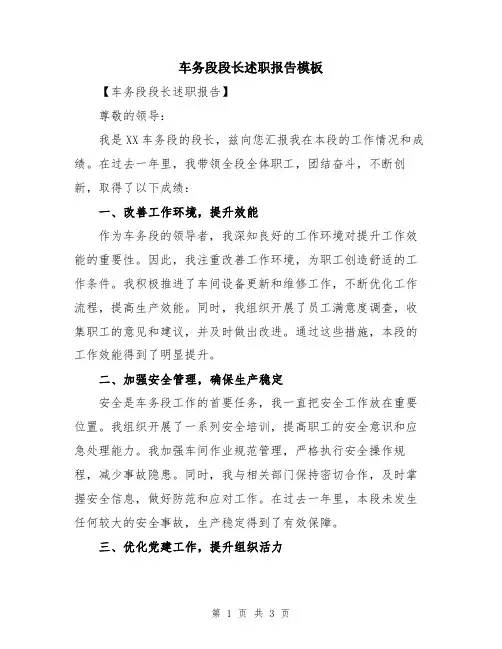 车务段段长述职报告模板

【车务段段长述职报告】

尊敬的领导：

我是XX车务段的段长，兹向您汇报我在本段的工作情况和成绩。在过去一年里，我带领全段全体职工，团结奋斗，不断创新，取得了以下成绩：

一、改善工作环境，提升效能

作为车务段的领导者，我深知良好的工作环境对提升工作效能的重要性。因此，我注重改善工作环境，为职工创造舒适的工作条件。我积极推进了车间设备更新和维修工作，不断优化工作流程，提高生产效能。同时，我组织开展了员工满意度调查，收集职工的意见和建议，并及时做出改进。通过这些措施，本段的工作效能得到了明显提升。

二、加强安全管理，确保生产稳定

安全是车务段工作的首要任务，我一直把安全工作放在重要位置。我组织开展了一系列安全培训，提高职工的安全意识和应急处理能力。我加强车间作业规范管理，严格执行安全操作规程，减少事故隐患。同时，我与相关部门保持密切合作，及时掌握安全信息，做好防范和应对工作。在过去一年里，本段未发生任何较大的安全事故，生产稳定得到了有效保障。

三、优化党建工作，提升组织活力

第 1 页 共 3 页